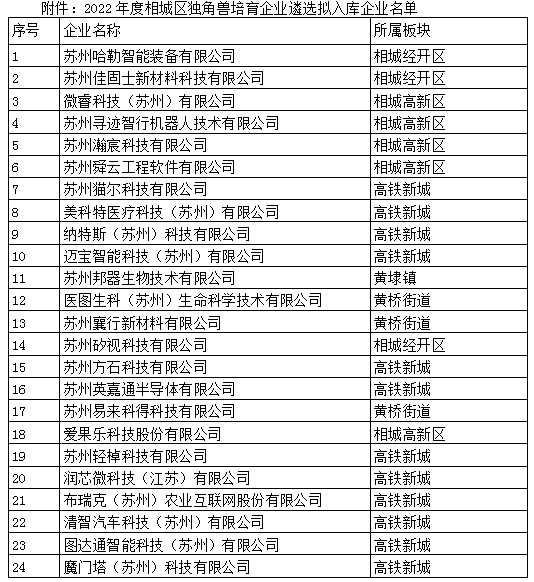 附件：2022 年度相城区独角兽培育企业遴选拟入库企业名单

| 序号 | 企业名称 | 所属板块 |
|---|---|---|
| 1 | 苏州哈勒智能装备有限公司 | 相城经开区 |
| 2 | 苏州佳固士新材料科技有限公司 | 相城经开区 |
| 3 | 微睿科技（苏州）有限公司 | 相城高新区 |
| 4 | 苏州寻迹智行机器人技术有限公司 | 相城高新区 |
| 5 | 苏州瀚宸科技有限公司 | 相城高新区 |
| 6 | 苏州舜云工程软件有限公司 | 相城高新区 |
| 7 | 苏州猫尔科技有限公司 | 高铁新城 |
| 8 | 美科特医疗科技（苏州）有限公司 | 高铁新城 |
| 9 | 纳特斯（苏州）科技有限公司 | 高铁新城 |
| 10 | 迈宝智能科技（苏州）有限公司 | 高铁新城 |
| 11 | 苏州邦器生物技术有限公司 | 黄埭镇 |
| 12 | 医图生科（苏州）生命科学技术有限公司 | 黄桥街道 |
| 13 | 苏州翼行新材料有限公司 | 黄桥街道 |
| 14 | 苏州矽视科技有限公司 | 相城经开区 |
| 15 | 苏州方石科技有限公司 | 高铁新城 |
| 16 | 苏州英嘉通半导体有限公司 | 高铁新城 |
| 17 | 苏州易来科得科技有限公司 | 黄桥街道 |
| 18 | 爱果乐科技股份有限公司 | 相城高新区 |
| 19 | 苏州轻棹科技有限公司 | 高铁新城 |
| 20 | 润芯微科技（江苏）有限公司 | 高铁新城 |
| 21 | 布瑞克（苏州）农业互联网股份有限公司 | 高铁新城 |
| 22 | 清智汽车科技（苏州）有限公司 | 高铁新城 |
| 23 | 图达通智能科技（苏州）有限公司 | 高铁新城 |
| 24 | 魔门塔（苏州）科技有限公司 | 高铁新城 |